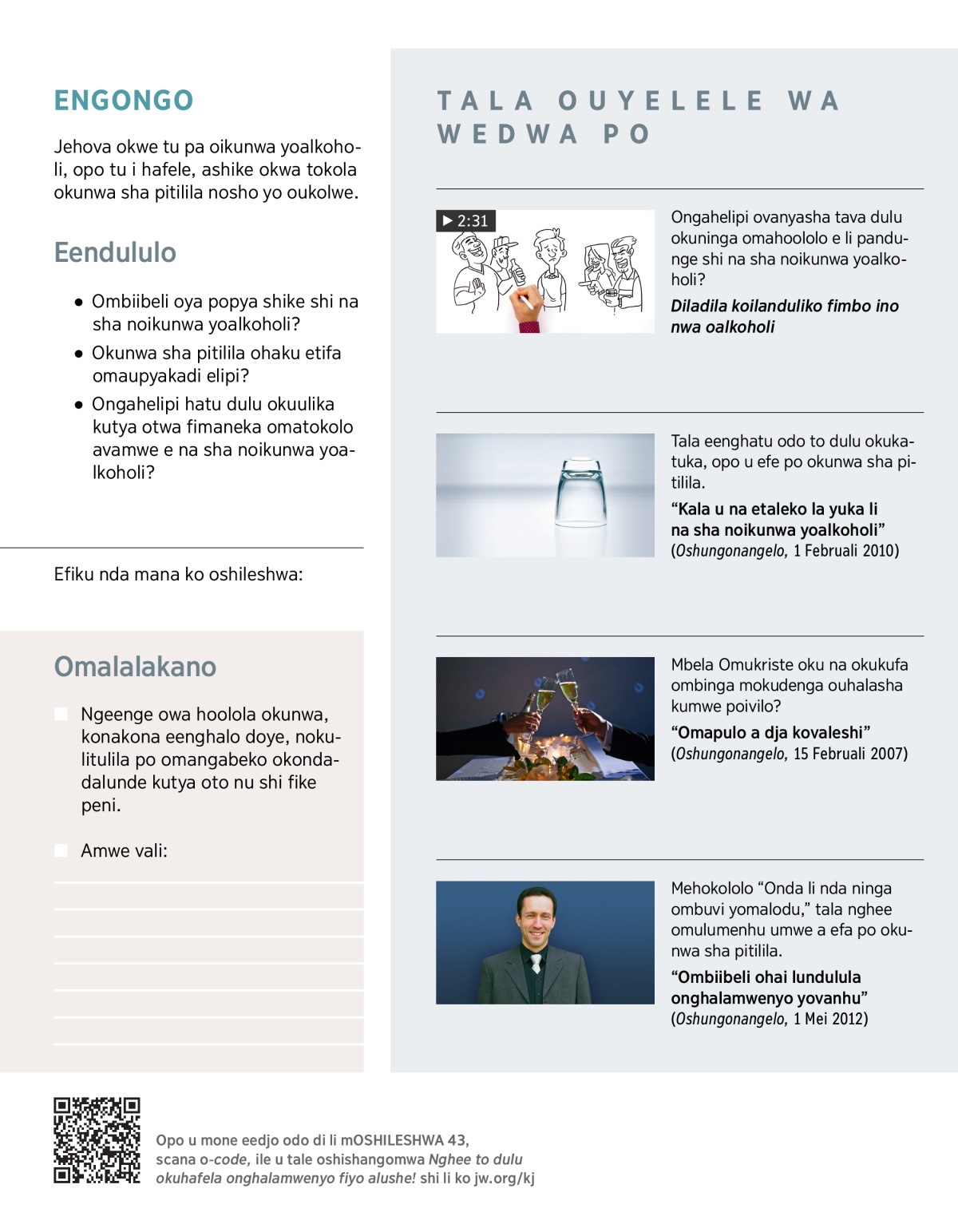 ENGONGO

Jehova okwe tu pa oikunwa yoalkoholi, opo tu i hafele, ashike okwa tokola okunwa sha pitilila nosho yo oukolwe.

Eendululo

• Ombiibeli oya popya shike shi na sha noikunwa yoalkoholi?
• Okunwa sha pitilila ohaku etifa omaupyakadi elipi?
• Ongahelipi hatu dulu okuulika kutya otwa fimaneka omatokolo avamwe e na sha noikunwa yoalkoholi?

Efiku nda mana ko oshileshwa:

Omalalakano

Ngeenge owa hoolola okunwa, konakona eenghalo doye, nokulitulila po omangabeko okondadalunde kutya oto nu shi fike peni.

Amwe vali:

TALA OUYELELE WA WEDWA PO

▶ 2:31

Ongahelipi ovanyasha tava dulu okuninga omahoololo e li pandunge shi na sha noikunwa yoalkoholi?

Diladila koilanduliko fimbo ino nwa oalkoholi

Tala eenghatu odo to dulu okukatuka, opo u efe po okunwa sha pitilila.

“Kala u na etaleko la yuka li na sha noikunwa yoalkoholi” (Oshungonangelo, 1 Februali 2010)

Mbela Omukriste oku na okukufa ombinga mokudenga ouhalasha kumwe poivilo?

“Omapulo a dja kovaleshi” (Oshungonangelo, 15 Februali 2007)

Mehokololo “Onda li nda ninga ombuvi yomalodu,” tala nghee omulumenhu umwe a efa po okunwa sha pitilila.

“Ombiibeli ohai lundulula onghalamwenyo yovanhu” (Oshungonangelo, 1 Mei 2012)

Opo u mone eedjo odo di li mOSHILESHWA 43, scana o-code, ile u tale oshishangomwa Nghee to dulu okuhafela onghalamwenyo fiyo alushe! shi li ko jw.org/kj